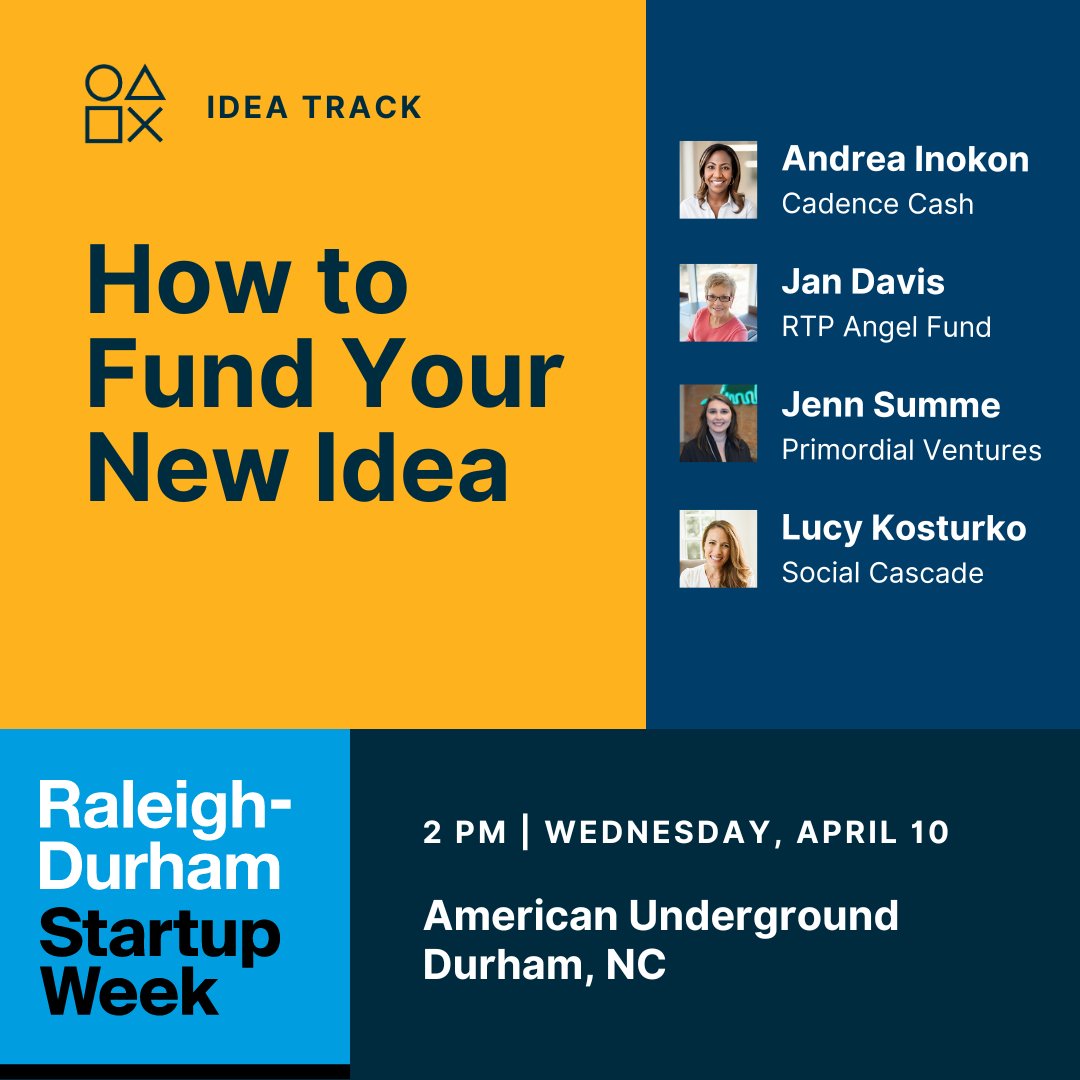 IDEA TRACK

How to Fund Your New Idea

Andrea Inokon
Cadence Cash

Jan Davis
RTP Angel Fund

Jenn Summe
Primordial Ventures

Lucy Kosturko
Social Cascade

Raleigh-Durham Startup Week

2 PM | WEDNESDAY, APRIL 10

American Underground
Durham, NC